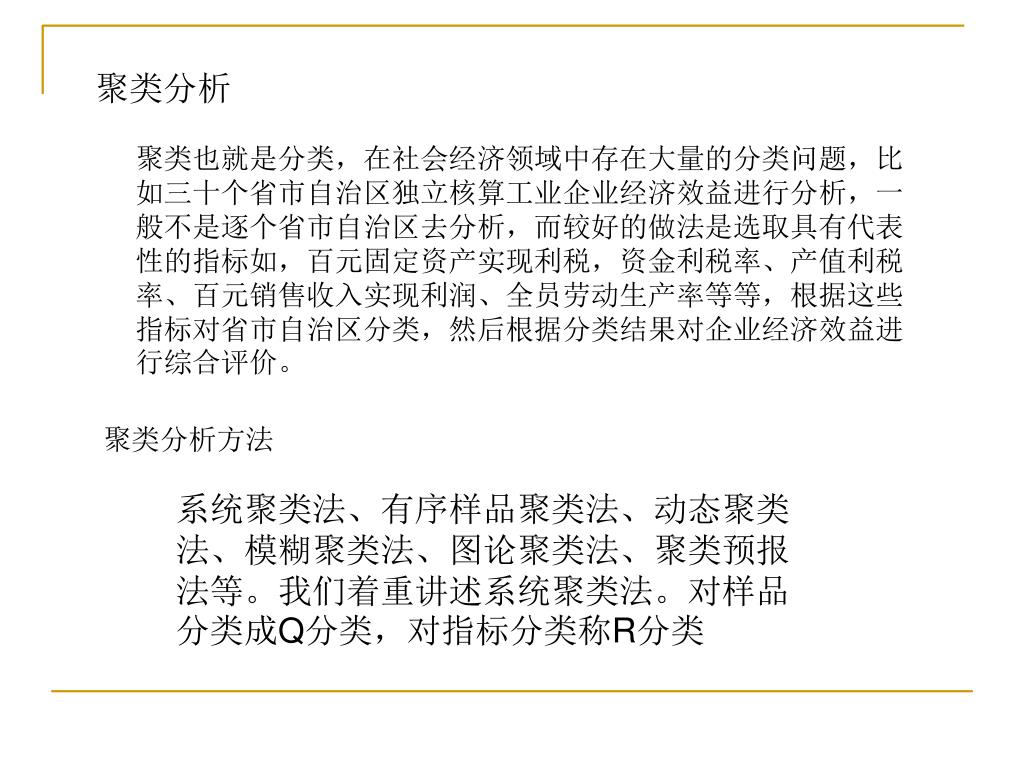 聚类分析

聚类也就是分类，在社会经济领域中存在大量的分类问题，比如三十个省市自治区独立核算工业企业经济效益进行分析，一般不是逐个省市自治区去分析，而较好的做法是选取具有代表性的指标如，百元固定资产实现利税，资金利税率、产值利税率、百元销售收入实现利润、全员劳动生产率等等，根据这些指标对省市自治区分类，然后根据分类结果对企业经济效益进行综合评价。

聚类分析方法

系统聚类法、有序样品聚类法、动态聚类法、模糊聚类法、图论聚类法、聚类预报法等。我们着重讲述系统聚类法。对样品分类成Q分类，对指标分类称R分类